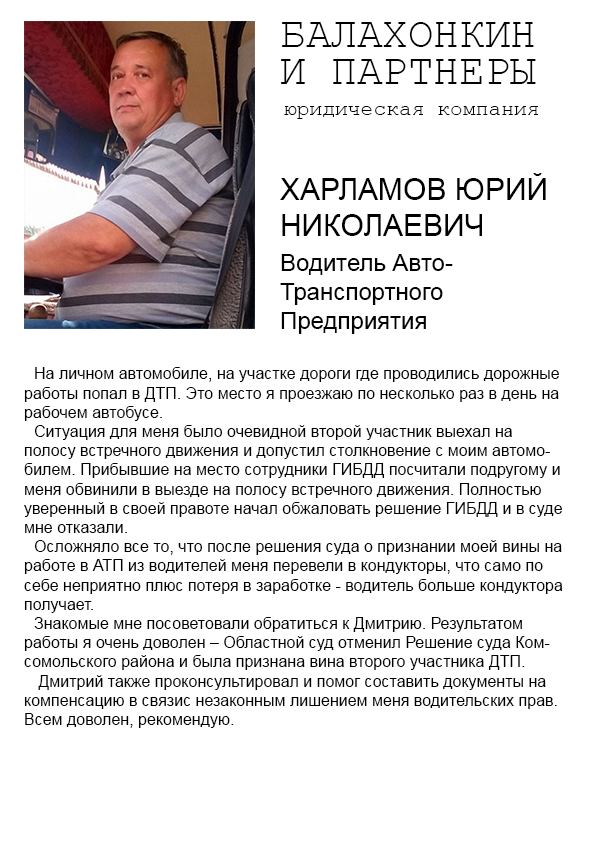 БАЛАХОНКИН И ПАРТНЕРЫ
юридическая компания

ХАРЛАМОВ ЮРИЙ НИКОЛАЕВИЧ
Водитель Авто-Транспортного Предприятия

На личном автомобиле, на участке дороги где проводились дорожные работы попал в ДТП. Это место я проезжаю по несколько раз в день на рабочем автобусе.

Ситуация для меня было очевидной второй участник выехал на полосу встречного движения и допустил столкновение с моим автомобилем. Прибывшие на место сотрудники ГИБДД посчитали подругому и меня обвинили в выезде на полосу встречного движения. Полностью уверенный в своей правоте начал обжаловать решение ГИБДД и в суде мне отказали.

Осложняло все то, что после решения суда о признании моей вины на работе в АТП из водителей меня перевели в кондукторы, что само по себе неприятно плюс потеря в заработке - водитель больше кондуктора получает.

Знакомые мне посоветовали обратиться к Дмитрию. Результатом работы я очень доволен – Областной суд отменил Решение суда Комсомольского района и была признана вина второго участника ДТП.

Дмитрий также проконсультировал и помог составить документы на компенсацию в связис незаконным лишением меня водительских прав. Всем доволен, рекомендую.